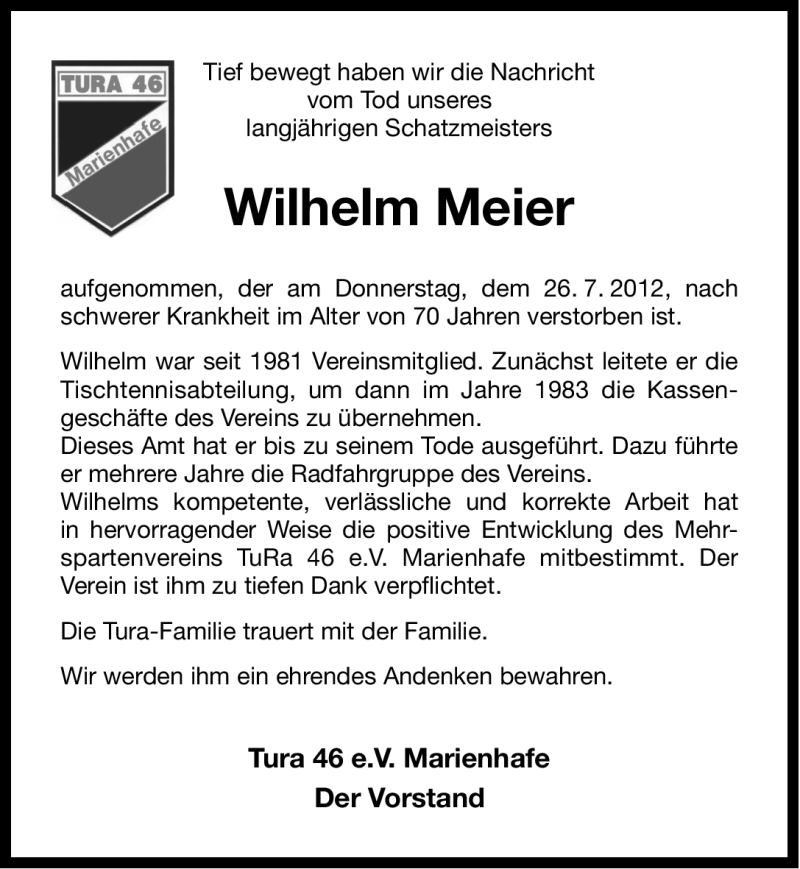 TURA 46

Marienhafe

Tief bewegt haben wir die Nachricht vom Tod unseres langjährigen Schatzmeisters

Wilhelm Meier

aufgenommen, der am Donnerstag, dem 26. 7. 2012, nach schwerer Krankheit im Alter von 70 Jahren verstorben ist.

Wilhelm war seit 1981 Vereinsmitglied. Zunächst leitete er die Tischtennisabteilung, um dann im Jahre 1983 die Kassengeschäfte des Vereins zu übernehmen.
Dieses Amt hat er bis zu seinem Tode ausgeführt. Dazu führte er mehrere Jahre die Radfahrgruppe des Vereins.
Wilhelms kompetente, verlässliche und korrekte Arbeit hat in hervorragender Weise die positive Entwicklung des Mehrspartenvereins TuRa 46 e.V. Marienhafe mitbestimmt. Der Verein ist ihm zu tiefen Dank verpflichtet.

Die Tura-Familie trauert mit der Familie.

Wir werden ihm ein ehrendes Andenken bewahren.

Tura 46 e.V. Marienhafe
Der Vorstand